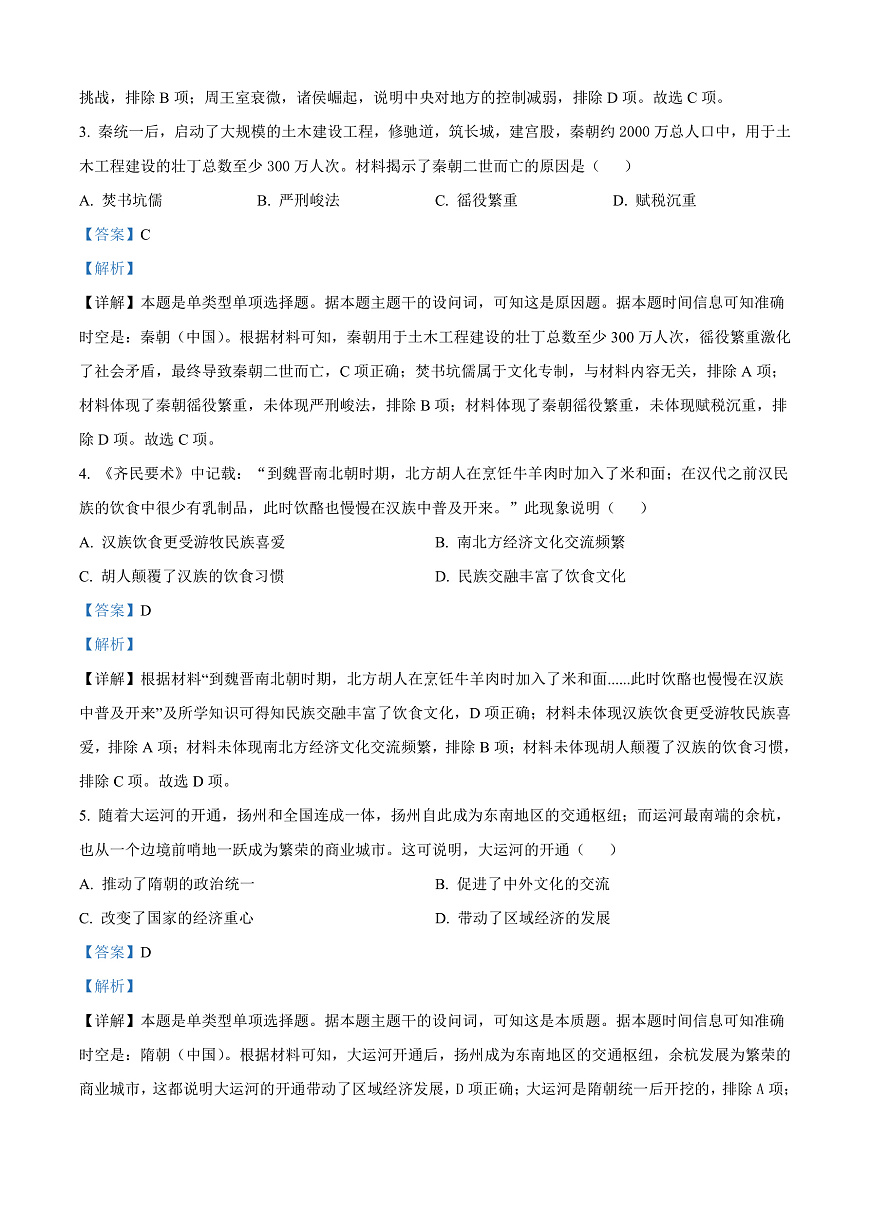 挑战，排除 B 项；周王室衰微，诸侯崛起，说明中央对地方的控制减弱，排除 D 项。故选 C 项。

3. 秦统一后，启动了大规模的土木建设工程，修驰道，筑长城，建宫殿，秦朝约 2000 万总人口中，用于土木工程建设的壮丁总数至少 300 万人次。材料揭示了秦朝二世而亡的原因是（　　）

A. 焚书坑儒　　B. 严刑峻法　　C. 徭役繁重　　D. 赋税沉重

【答案】C

【解析】

【详解】本题是单类型单项选择题。据本题主题干的设问词，可知这是原因题。据本题时间信息可知准确时空是：秦朝（中国）。根据材料可知，秦朝用于土木工程建设的壮丁总数至少 300 万人次，徭役繁重激化了社会矛盾，最终导致秦朝二世而亡，C 项正确；焚书坑儒属于文化专制，与材料内容无关，排除 A 项；材料体现了秦朝徭役繁重，未体现严刑峻法，排除 B 项；材料体现了秦朝徭役繁重，未体现赋税沉重，排除 D 项。故选 C 项。

4. 《齐民要术》中记载：“到魏晋南北朝时期，北方胡人在烹饪牛羊肉时加入了米和面；在汉代之前汉民族的饮食中很少有乳制品，此时饮酪也慢慢在汉族中普及开来。”此现象说明（　　）

A. 汉族饮食更受游牧民族喜爱　　B. 南北方经济文化交流频繁

C. 胡人颠覆了汉族的饮食习惯　　D. 民族交融丰富了饮食文化

【答案】D

【解析】

【详解】根据材料“到魏晋南北朝时期，北方胡人在烹饪牛羊肉时加入了米和面......此时饮酪也慢慢在汉族中普及开来”及所学知识可得知民族交融丰富了饮食文化，D 项正确；材料未体现汉族饮食更受游牧民族喜爱，排除 A 项；材料未体现南北方经济文化交流频繁，排除 B 项；材料未体现胡人颠覆了汉族的饮食习惯，排除 C 项。故选 D 项。

5. 随着大运河的开通，扬州和全国连成一体，扬州自此成为东南地区的交通枢纽；而运河最南端的余杭，也从一个边境前哨地一跃成为繁荣的商业城市。这可说明，大运河的开通（　　）

A. 推动了隋朝的政治统一　　B. 促进了中外文化的交流

C. 改变了国家的经济重心　　D. 带动了区域经济的发展

【答案】D

【解析】

【详解】本题是单类型单项选择题。据本题主题干的设问词，可知这是本质题。据本题时间信息可知准确时空是：隋朝（中国）。根据材料可知，大运河开通后，扬州成为东南地区的交通枢纽，余杭发展为繁荣的商业城市，这都说明大运河的开通带动了区域经济发展，D 项正确；大运河是隋朝统一后开挖的，排除 A 项；